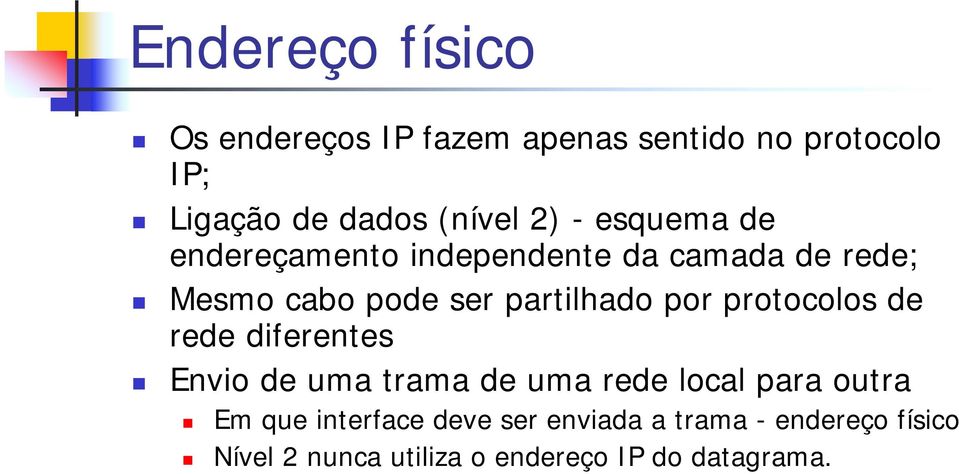 Endereço físico

Os endereços IP fazem apenas sentido no protocolo IP;

Ligação de dados (nível 2) - esquema de endereçamento independente da camada de rede;

Mesmo cabo pode ser partilhado por protocolos de rede diferentes

Envio de uma trama de uma rede local para outra

Em que interface deve ser enviada a trama - endereço físico

Nível 2 nunca utiliza o endereço IP do datagrama.